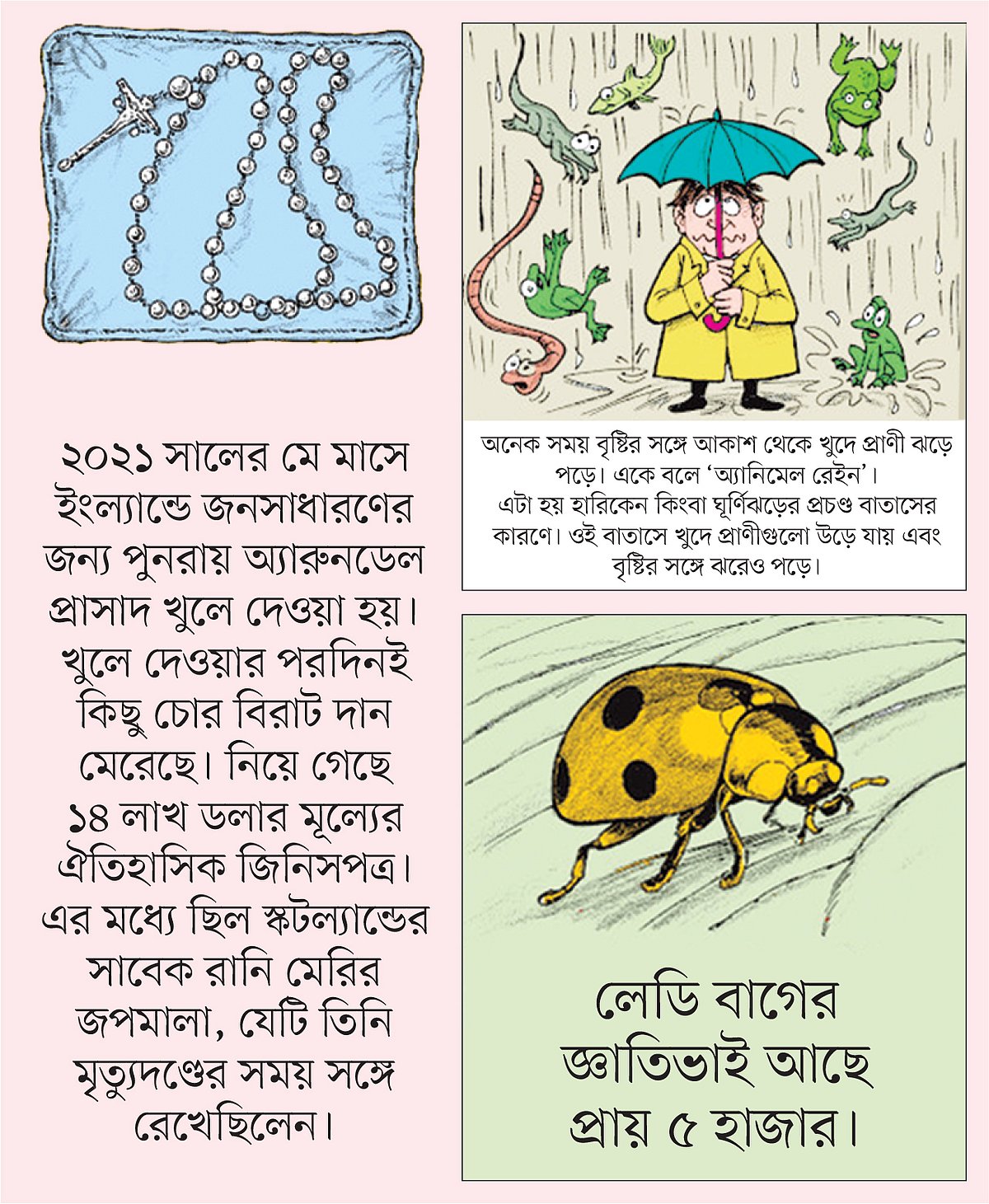 ২০২১ সালের মে মাসে ইংল্যান্ডে জনসাধারণের জন্য পুনরায় অ্যারুনডেল প্রাসাদ খুলে দেওয়া হয়। খুলে দেওয়ার পরদিনই কিছু চোর বিরাট দান মেরেছে। নিয়ে গেছে ১৪ লাখ ডলার মূল্যের ঐতিহাসিক জিনিসপত্র। এর মধ্যে ছিল স্কটল্যান্ডের সাবেক রানি মেরির জপমালা, যেটি তিনি মৃত্যুদণ্ডের সময় সঙ্গে রেখেছিলেন।

অনেক সময় বৃষ্টির সঙ্গে আকাশ থেকে খুদে প্রাণী ঝড়ে পড়ে। একে বলে 'অ্যানিমেল রেইন'। এটা হয় হারিকেন কিংবা ঘূর্ণিঝড়ের প্রচণ্ড বাতাসের কারণে। ওই বাতাসে খুদে প্রাণীগুলো উড়ে যায় এবং বৃষ্টির সঙ্গে ঝরেও পড়ে।

লেডি বাগের জ্ঞাতিভাই আছে প্রায় ৫ হাজার।